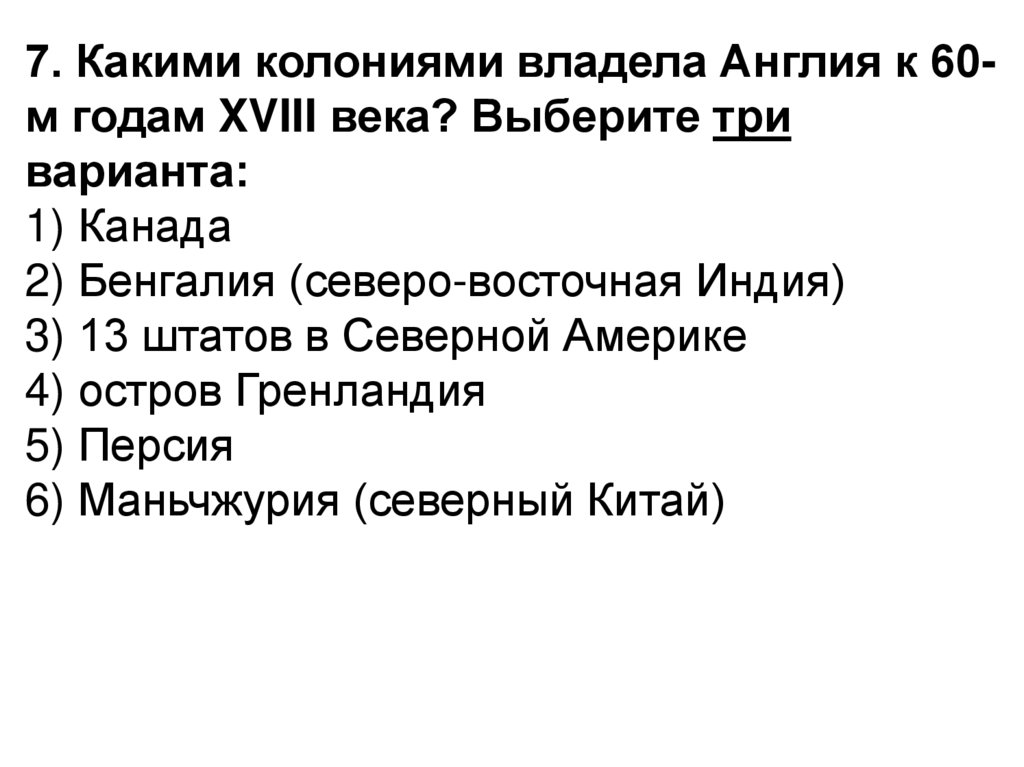 7. Какими колониями владела Англия к 60-м годам XVIII века? Выберите три варианта:
1) Канада
2) Бенгалия (северо-восточная Индия)
3) 13 штатов в Северной Америке
4) остров Гренландия
5) Персия
6) Маньчжурия (северный Китай)